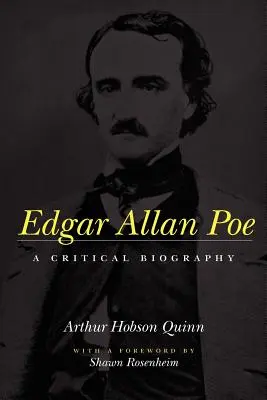 Edgar Allan Poe

A CRITICAL BIOGRAPHY

Arthur Hobson Quinn

WITH A FOREWORD BY
Shawn Rosenheim